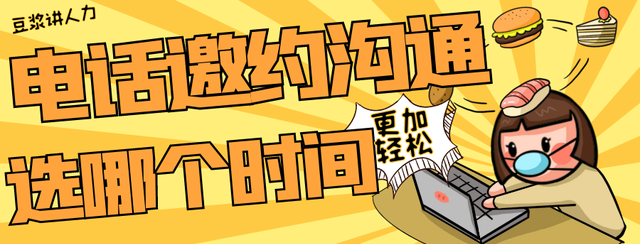 豆浆讲人力

电话邀约沟通

选哪个时间

更加轻松